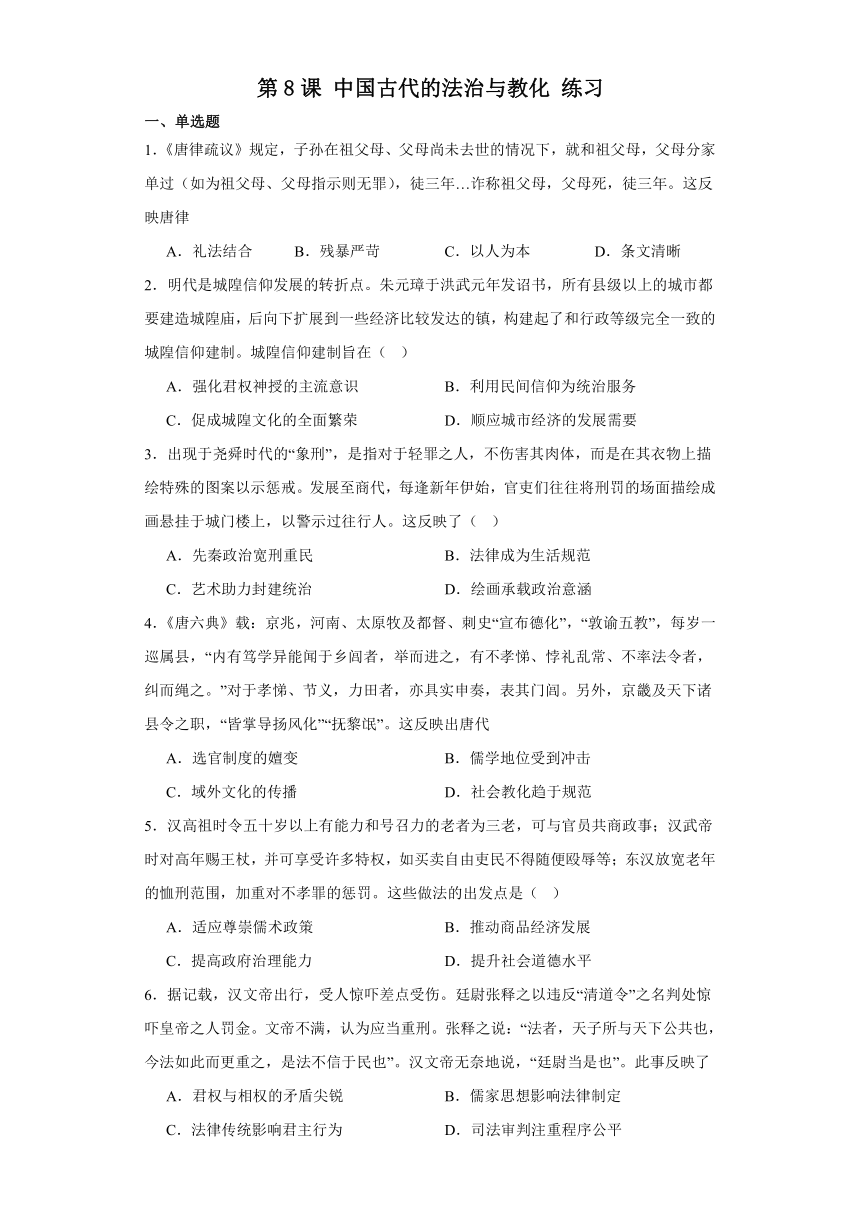 第 8 课 中国古代的法治与教化 练习

一、单选题

1.《唐律疏议》规定，子孙在祖父母、父母尚未去世的情况下，就和祖父母，父母分家单过（如为祖父母、父母指示则无罪），徒三年…诈称祖父母，父母死，徒三年。这反映唐律

A．礼法结合　B．残暴严苛　C．以人为本　D．条文清晰

2．明代是城隍信仰发展的转折点。朱元璋于洪武元年发诏书，所有县级以上的城市都要建造城隍庙，后向下扩展到一些经济比较发达的镇，构建起了和行政等级完全一致的城隍信仰建制。城隍信仰建制旨在（　）

A．强化君权神授的主流意识　B．利用民间信仰为统治服务
C．促成城隍文化的全面繁荣　D．顺应城市经济的发展需要

3．出现于尧舜时代的“象刑”，是指对于轻罪之人，不伤害其肉体，而是在其衣物上描绘特殊的图案以示惩戒。发展至商代，每逢新年伊始，官吏们往往将刑罚的场面描绘成画悬挂于城门楼上，以警示过往行人。这反映了（　）

A．先秦政治宽刑重民　B．法律成为生活规范
C．艺术助力封建统治　D．绘画承载政治意涵

4.《唐六典》载：京兆，河南、太原牧及都督、刺史“宣布德化”，“敦谕五教”，每岁一巡属县，“内有笃学异能闻于乡闾者，举而进之，有不孝悌、悖礼乱常、不率法令者，纠而绳之。”对于孝悌、节义，力田者，亦具实申奏，表其门闾。另外，京畿及天下诸县令之职，“皆掌导扬风化”“抚黎氓”。这反映出唐代

A．选官制度的嬗变　B．儒学地位受到冲击
C．域外文化的传播　D．社会教化趋于规范

5．汉高祖时令五十岁以上有能力和号召力的老者为三老，可与官员共商政事；汉武帝时对高年赐王杖，并可享受许多特权，如买卖自由吏民不得随便殴辱等；东汉放宽老年的恤刑范围，加重对不孝罪的惩罚。这些做法的出发点是（　）

A．适应尊崇儒术政策　B．推动商品经济发展
C．提高政府治理能力　D．提升社会道德水平

6．据记载，汉文帝出行，受人惊吓差点受伤。廷尉张释之以违反“清道令”之名判处惊吓皇帝之人罚金。文帝不满，认为应当重刑。张释之说：“法者，天子所与天下公共也，今法如此而更重之，是法不信于民也”。汉文帝无奈地说，“廷尉当是也”。此事反映了

A．君权与相权的矛盾尖锐　B．儒家思想影响法律制定
C．法律传统影响君主行为　D．司法审判注重程序公平